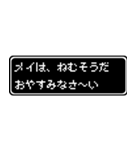 メイは、ねむそうだ
おやすみなさ〜い